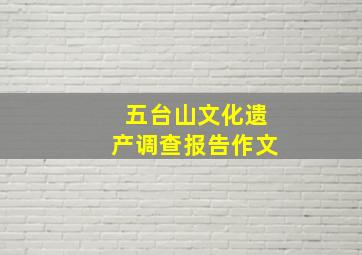 五台山文化遗产调查报告作文